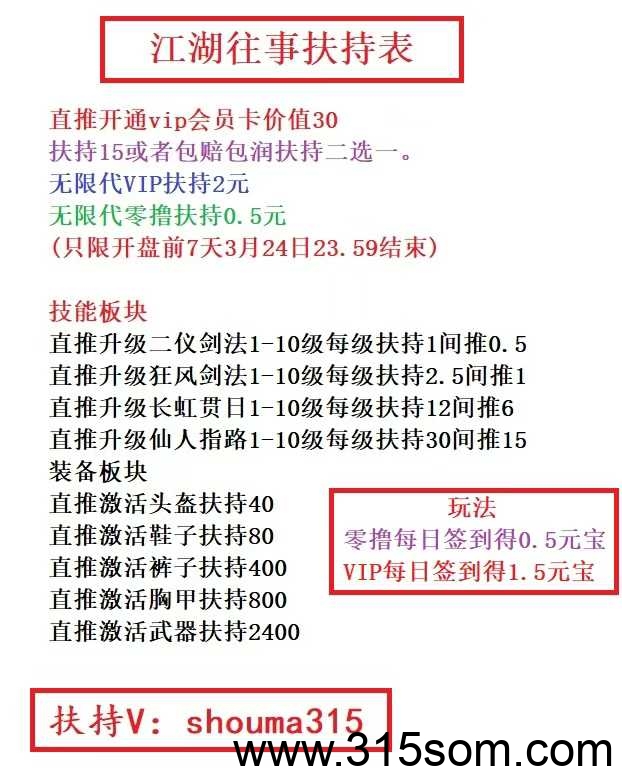 江湖往事扶持表

直推开通vip会员卡价值30
扶持15或者包赔包润扶持二选一。
无限代VIP扶持2元
无限代零撸扶持0.5元
(只限开盘前7天3月24日23.59结束)

技能板块
直推升级二仪剑法1-10级每级扶持1间推0.5
直推升级狂风剑法1-10级每级扶持2.5间推1
直推升级长虹贯日1-10级每级扶持12间推6
直推升级仙人指路1-10级每级扶持30间推15
装备板块
直推激活头盔扶持40
直推激活鞋子扶持80
直推激活裤子扶持400
直推激活胸甲扶持800
直推激活武器扶持2400

玩法
零撸每日签到得0.5元宝
VIP每日签到得1.5元宝

扶持V：shouma315

www.315som.com